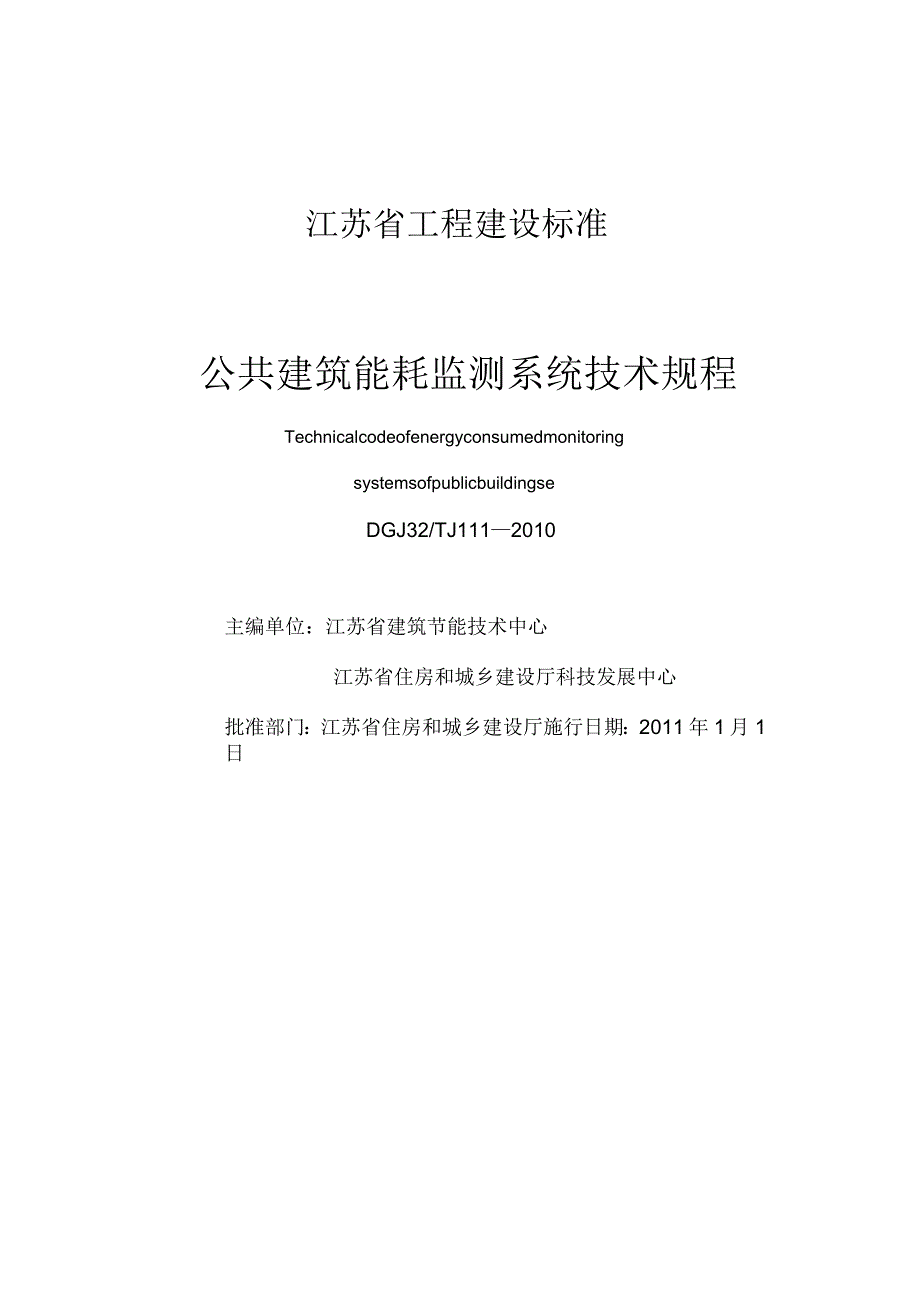 江苏省工程建设标准

公共建筑能耗监测系统技术规程

Technicalcodeofenergyconsumedmonitoring

systemsofpublicbuildingse

DGJ32/TJ111—2010

主编单位：江苏省建筑节能技术中心

江苏省住房和城乡建设厅科技发展中心

批准部门：江苏省住房和城乡建设厅施行日期：2011年1月1日